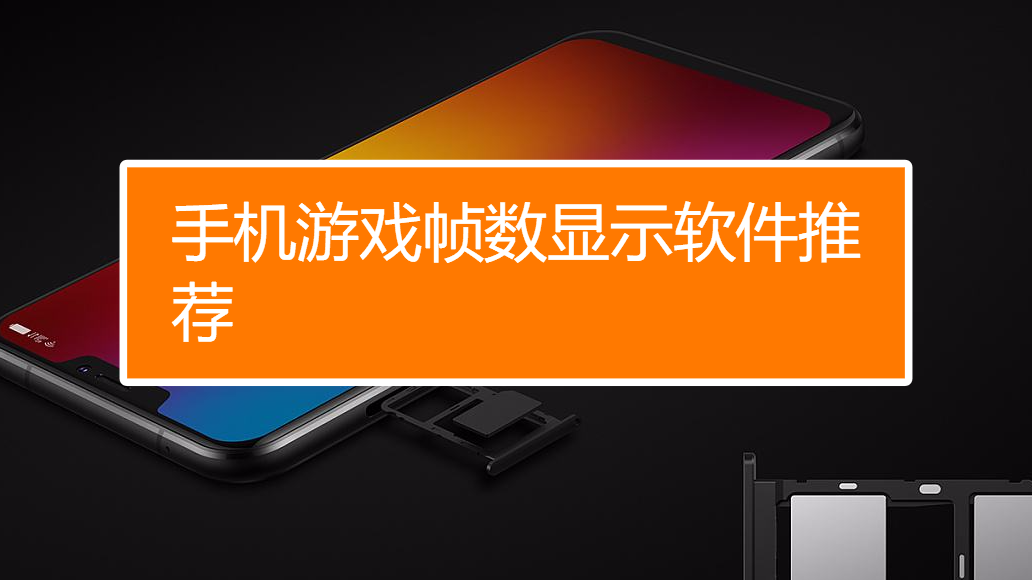 手机游戏帧数显示软件推荐